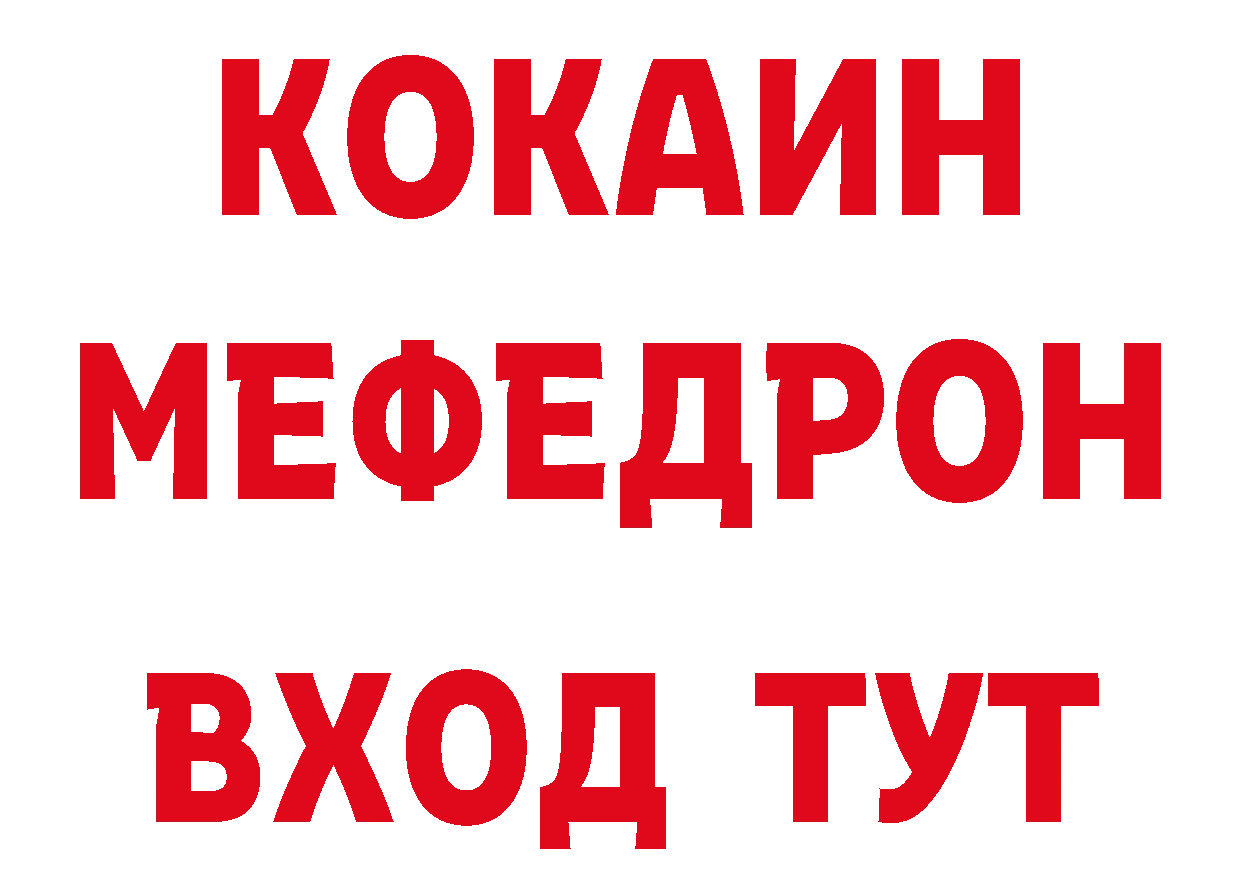 КОКАИН
МЕФЕДРОН
ВХОД ТУТ